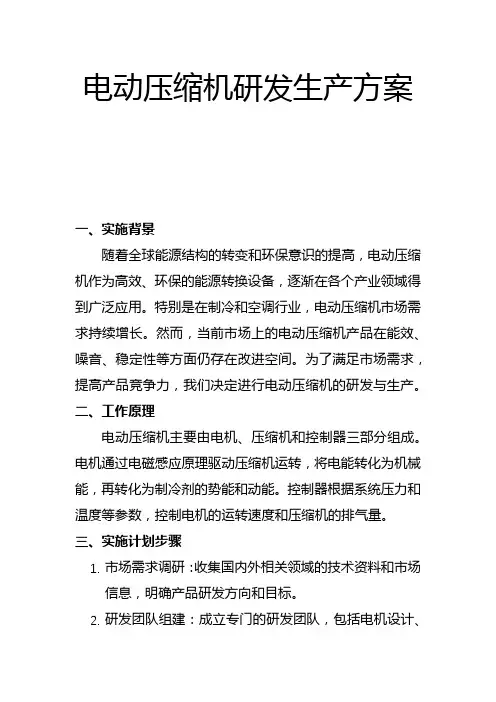 电动压缩机研发生产方案

一、实施背景

随着全球能源结构的转变和环保意识的提高，电动压缩机作为高效、环保的能源转换设备，逐渐在各个产业领域得到广泛应用。特别是在制冷和空调行业，电动压缩机市场需求持续增长。然而，当前市场上的电动压缩机产品在能效、噪音、稳定性等方面仍存在改进空间。为了满足市场需求，提高产品竞争力，我们决定进行电动压缩机的研发与生产。

二、工作原理

电动压缩机主要由电机、压缩机和控制器三部分组成。电机通过电磁感应原理驱动压缩机运转，将电能转化为机械能，再转化为制冷剂的势能和动能。控制器根据系统压力和温度等参数，控制电机的运转速度和压缩机的排气量。

三、实施计划步骤

1. 市场需求调研：收集国内外相关领域的技术资料和市场信息，明确产品研发方向和目标。

2. 研发团队组建：成立专门的研发团队，包括电机设计、